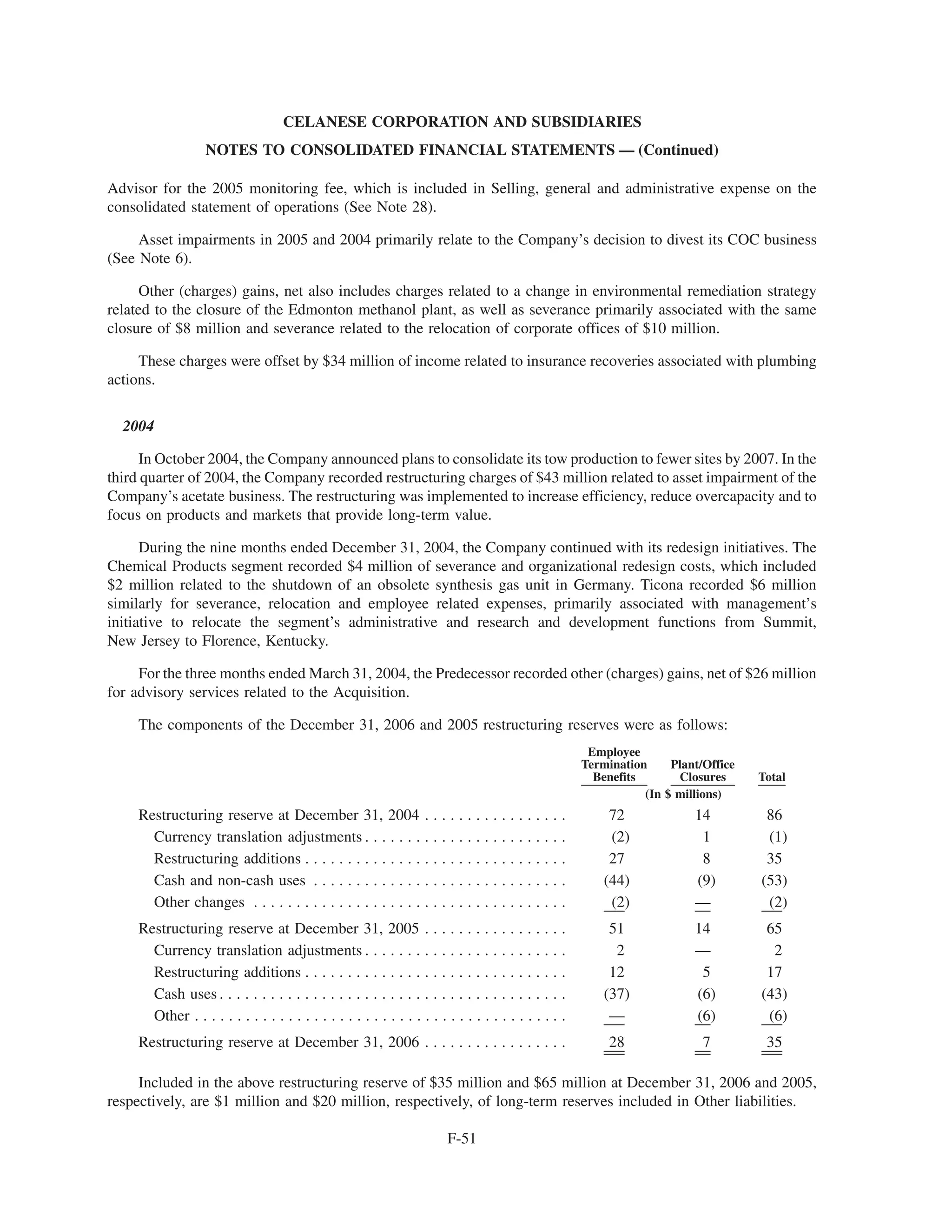 CELANESE CORPORATION AND SUBSIDIARIES

NOTES TO CONSOLIDATED FINANCIAL STATEMENTS — (Continued)

Advisor for the 2005 monitoring fee, which is included in Selling, general and administrative expense on the consolidated statement of operations (See Note 28).

Asset impairments in 2005 and 2004 primarily relate to the Company's decision to divest its COC business (See Note 6).

Other (charges) gains, net also includes charges related to a change in environmental remediation strategy related to the closure of the Edmonton methanol plant, as well as severance primarily associated with the same closure of \$8 million and severance related to the relocation of corporate offices of \$10 million.

These charges were offset by \$34 million of income related to insurance recoveries associated with plumbing actions.

2004

In October 2004, the Company announced plans to consolidate its tow production to fewer sites by 2007. In the third quarter of 2004, the Company recorded restructuring charges of \$43 million related to asset impairment of the Company's acetate business. The restructuring was implemented to increase efficiency, reduce overcapacity and to focus on products and markets that provide long-term value.

During the nine months ended December 31, 2004, the Company continued with its redesign initiatives. The Chemical Products segment recorded \$4 million of severance and organizational redesign costs, which included \$2 million related to the shutdown of an obsolete synthesis gas unit in Germany. Ticona recorded \$6 million similarly for severance, relocation and employee related expenses, primarily associated with management's initiative to relocate the segment's administrative and research and development functions from Summit, New Jersey to Florence, Kentucky.

For the three months ended March 31, 2004, the Predecessor recorded other (charges) gains, net of \$26 million for advisory services related to the Acquisition.

The components of the December 31, 2006 and 2005 restructuring reserves were as follows:

| | Employee Termination Benefits | Plant/Office Closures | Total |
|---|---|---|---|
| | (In \$ millions) | | |
| Restructuring reserve at December 31, 2004 | 72 | 14 | 86 |
| Currency translation adjustments | (2) | 1 | (1) |
| Restructuring additions | 27 | 8 | 35 |
| Cash and non-cash uses | (44) | (9) | (53) |
| Other changes | (2) | — | (2) |
| Restructuring reserve at December 31, 2005 | 51 | 14 | 65 |
| Currency translation adjustments | 2 | — | 2 |
| Restructuring additions | 12 | 5 | 17 |
| Cash uses | (37) | (6) | (43) |
| Other | — | (6) | (6) |
| Restructuring reserve at December 31, 2006 | 28 | 7 | 35 |

Included in the above restructuring reserve of \$35 million and \$65 million at December 31, 2006 and 2005, respectively, are \$1 million and \$20 million, respectively, of long-term reserves included in Other liabilities.

F-51